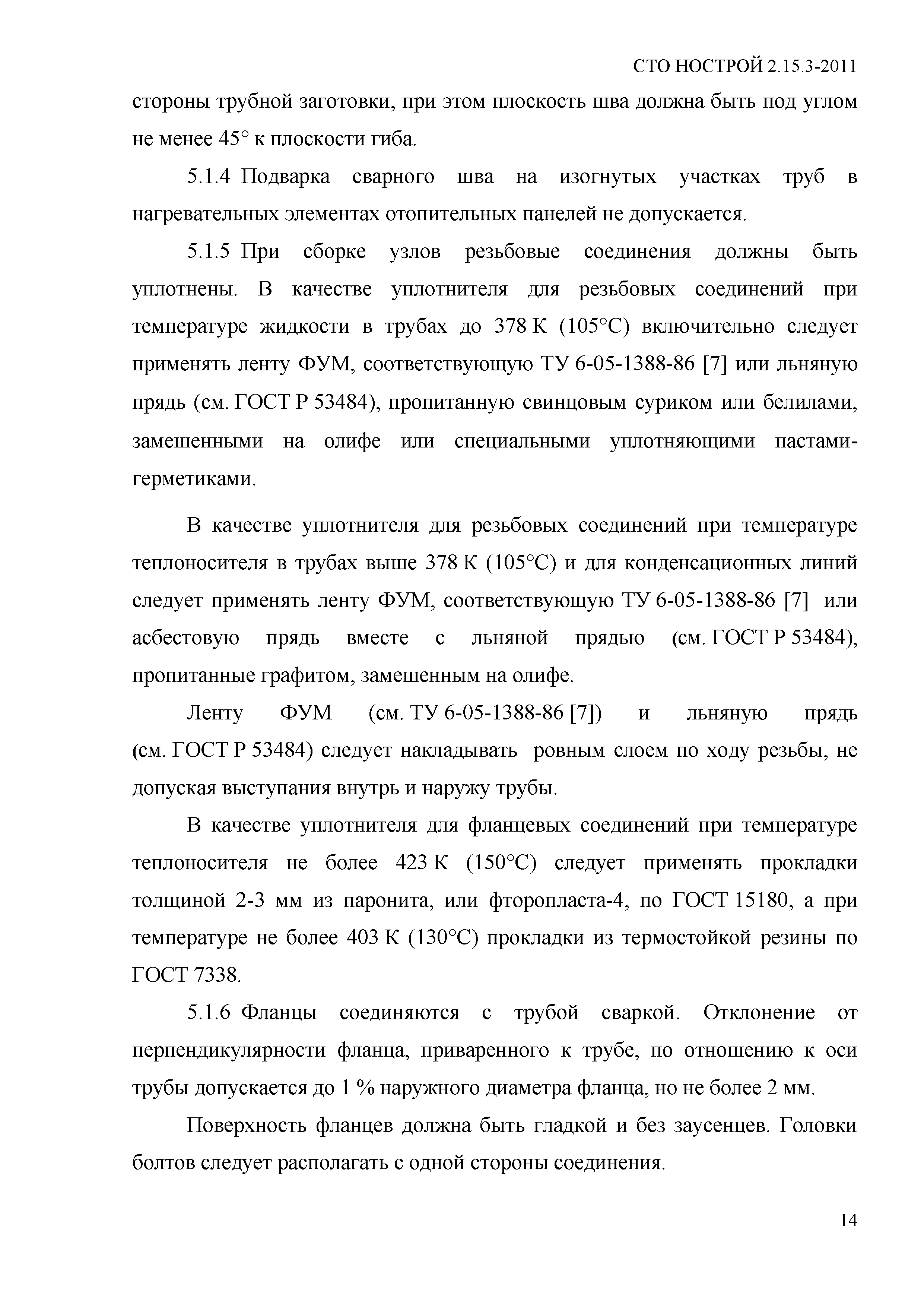 СТО НОСТРОЙ 2.15.3-2011

стороны трубной заготовки, при этом плоскость шва должна быть под углом не менее 45° к плоскости гиба.

5.1.4 Подварка сварного шва на изогнутых участках труб в нагревательных элементах отопительных панелей не допускается.

5.1.5 При сборке узлов резьбовые соединения должны быть уплотнены. В качестве уплотнителя для резьбовых соединений при температуре жидкости в трубах до 378 К (105°С) включительно следует применять ленту ФУМ, соответствующую ТУ 6-05-1388-86 [7] или льняную прядь (см. ГОСТ Р 53484), пропитанную свинцовым суриком или белилами, замешенными на олифе или специальными уплотняющими пастами-герметиками.

В качестве уплотнителя для резьбовых соединений при температуре теплоносителя в трубах выше 378 К (105°С) и для конденсационных линий следует применять ленту ФУМ, соответствующую ТУ 6-05-1388-86 [7] или асбестовую прядь вместе с льняной прядью (см. ГОСТ Р 53484), пропитанные графитом, замешенным на олифе.

Ленту ФУМ (см. ТУ 6-05-1388-86 [7]) и льняную прядь (см. ГОСТ Р 53484) следует накладывать ровным слоем по ходу резьбы, не допуская выступания внутрь и наружу трубы.

В качестве уплотнителя для фланцевых соединений при температуре теплоносителя не более 423 К (150°С) следует применять прокладки толщиной 2-3 мм из паронита, или фторопласта-4, по ГОСТ 15180, а при температуре не более 403 К (130°С) прокладки из термостойкой резины по ГОСТ 7338.

5.1.6 Фланцы соединяются с трубой сваркой. Отклонение от перпендикулярности фланца, приваренного к трубе, по отношению к оси трубы допускается до 1 % наружного диаметра фланца, но не более 2 мм.

Поверхность фланцев должна быть гладкой и без заусенцев. Головки болтов следует располагать с одной стороны соединения.

14